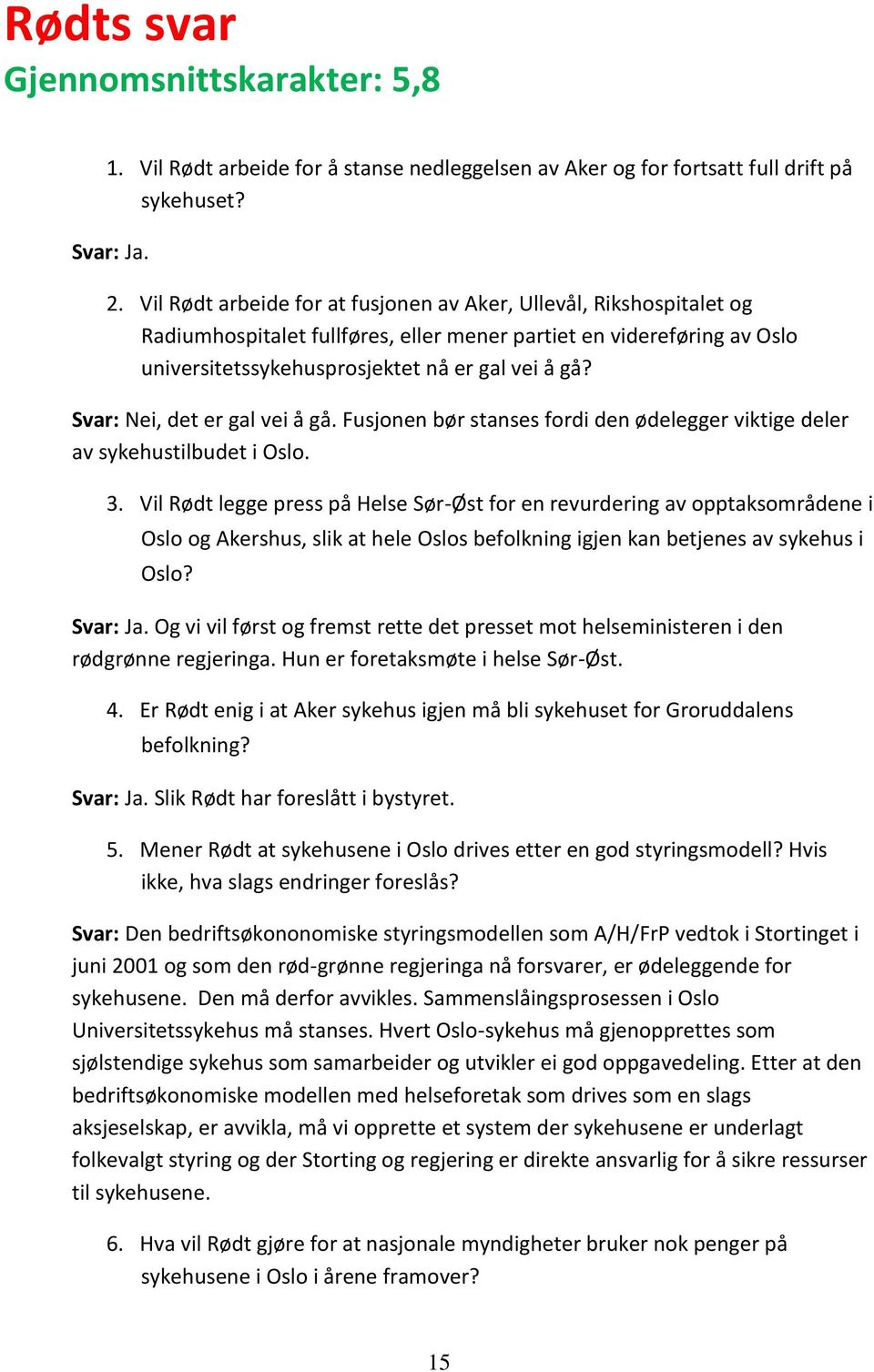 Rødts svar
Gjennomsnittskarakter: 5,8

1. Vil Rødt arbeide for å stanse nedleggelsen av Aker og for fortsatt full drift på sykehuset?

Svar: Ja.

2. Vil Rødt arbeide for at fusjonen av Aker, Ullevål, Rikshospitalet og Radiumhospitalet fullføres, eller mener partiet en videreføring av Oslo universitetssykehusprosjektet nå er gal vei å gå?

Svar: Nei, det er gal vei å gå. Fusjonen bør stanses fordi den ødelegger viktige deler av sykehustilbudet i Oslo.

3. Vil Rødt legge press på Helse Sør-Øst for en revurdering av opptaksområdene i Oslo og Akershus, slik at hele Oslos befolkning igjen kan betjenes av sykehus i Oslo?

Svar: Ja. Og vi vil først og fremst rette det presset mot helseministeren i den rødgrønne regjeringa. Hun er foretaksmøte i helse Sør-Øst.

4. Er Rødt enig i at Aker sykehus igjen må bli sykehuset for Groruddalens befolkning?

Svar: Ja. Slik Rødt har foreslått i bystyret.

5. Mener Rødt at sykehusene i Oslo drives etter en god styringsmodell? Hvis ikke, hva slags endringer foreslås?

Svar: Den bedriftsøkononomiske styringsmodellen som A/H/FrP vedtok i Stortinget i juni 2001 og som den rød-grønne regjeringa nå forsvarer, er ødeleggende for sykehusene. Den må derfor avvikles. Sammenslåingsprosessen i Oslo Universitetssykehus må stanses. Hvert Oslo-sykehus må gjenopprettes som sjølstendige sykehus som samarbeider og utvikler ei god oppgavedeling. Etter at den bedriftsøkonomiske modellen med helseforetak som drives som en slags aksjeselskap, er avvikla, må vi opprette et system der sykehusene er underlagt folkevalgt styring og der Storting og regjering er direkte ansvarlig for å sikre ressurser til sykehusene.

6. Hva vil Rødt gjøre for at nasjonale myndigheter bruker nok penger på sykehusene i Oslo i årene framover?

15